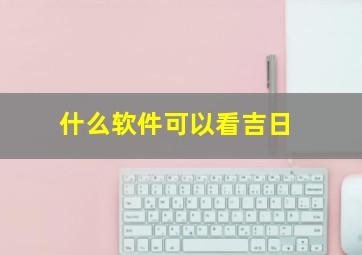 什么软件可以看吉日